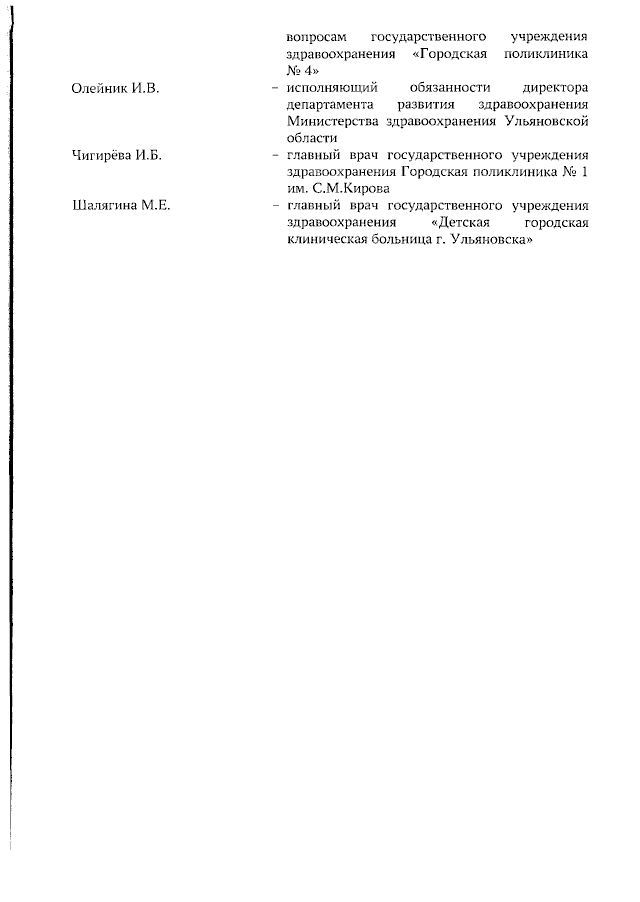 вопросам государственного учреждения здравоохранения «Городская поликлиника № 4»

Олейник И.В. – исполняющий обязанности директора департамента развития здравоохранения Министерства здравоохранения Ульяновской области

Чигирёва И.Б. – главный врач государственного учреждения здравоохранения Городская поликлиника № 1 им. С.М.Кирова

Шалягина М.Е. – главный врач государственного учреждения здравоохранения «Детская городская клиническая больница г. Ульяновска»